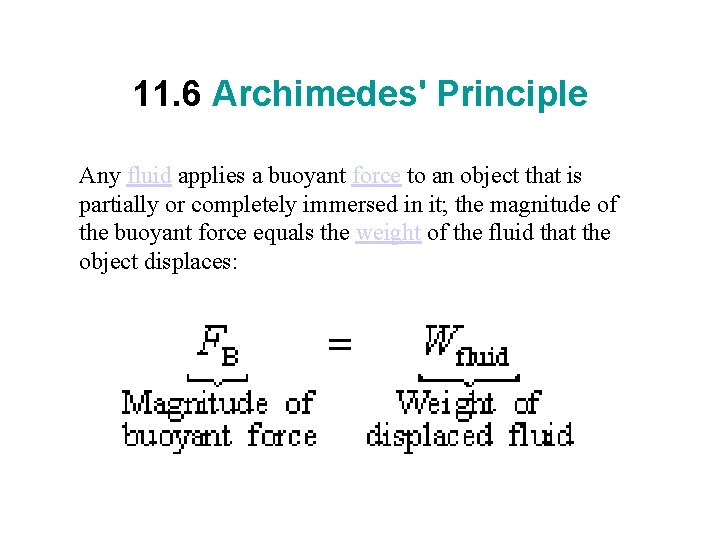 11.6 Archimedes' Principle

Any fluid applies a buoyant force to an object that is partially or completely immersed in it; the magnitude of the buoyant force equals the weight of the fluid that the object displaces:

$\underbrace{F_B}_{\text{Magnitude of buoyant force}} = \underbrace{W_{\text{fluid}}}_{\text{Weight of displaced fluid}}$